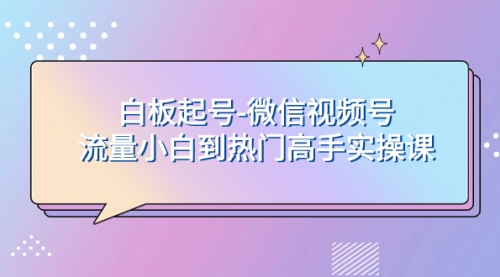 白板起号-微信视频号
流量小白到热门高手实操课